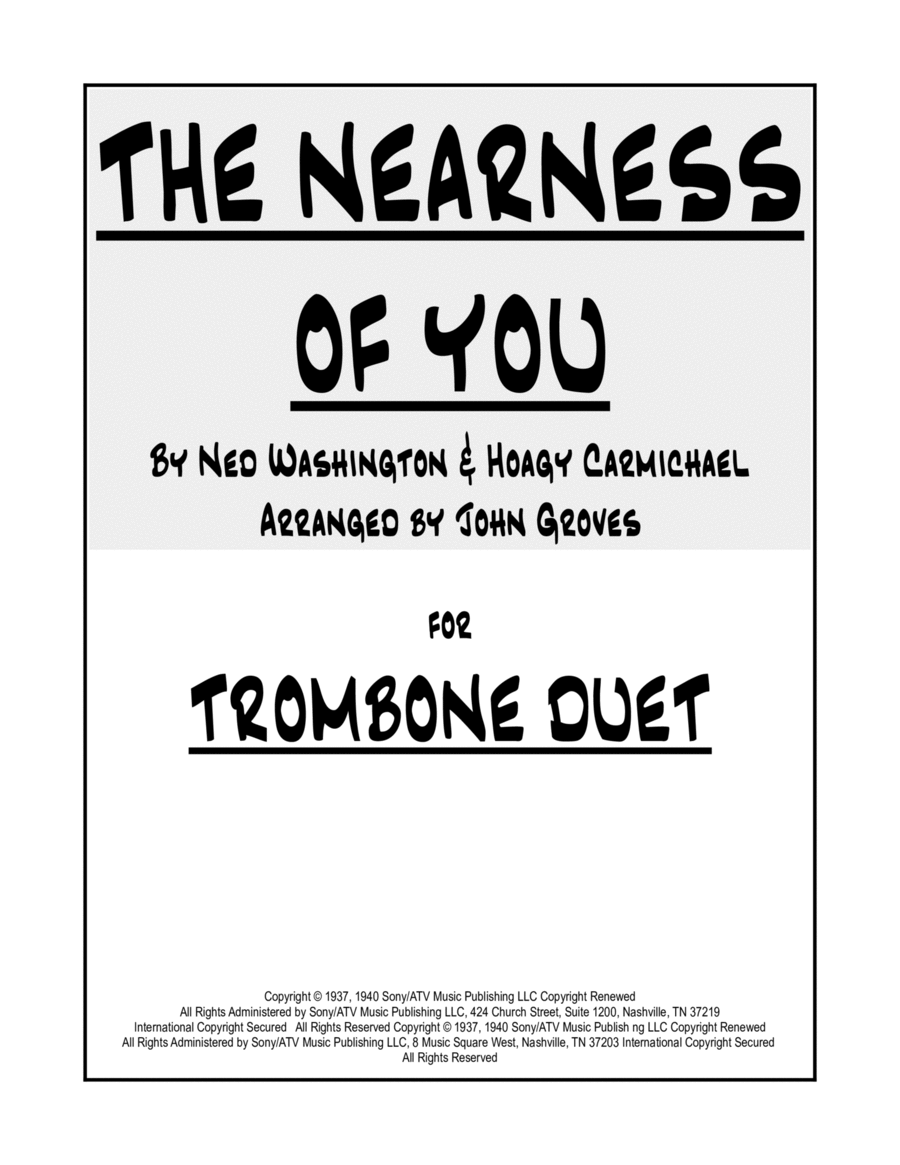 THE NEARNESS

OF YOU

BY NED WASHINGTON & HOAGY CARMICHAEL
ARRANGED BY JOHN GROVES

FOR

TROMBONE DUET

Copyright © 1937, 1940 Sony/ATV Music Publishing LLC Copyright Renewed All Rights Administered by Sony/ATV Music Publishing LLC, 424 Church Street, Suite 1200, Nashville, TN 37219 International Copyright Secured All Rights Reserved Copyright © 1937, 1940 Sony/ATV Music Publish ng LLC Copyright Renewed All Rights Administered by Sony/ATV Music Publishing LLC, 8 Music Square West, Nashville, TN 37203 International Copyright Secured All Rights Reserved